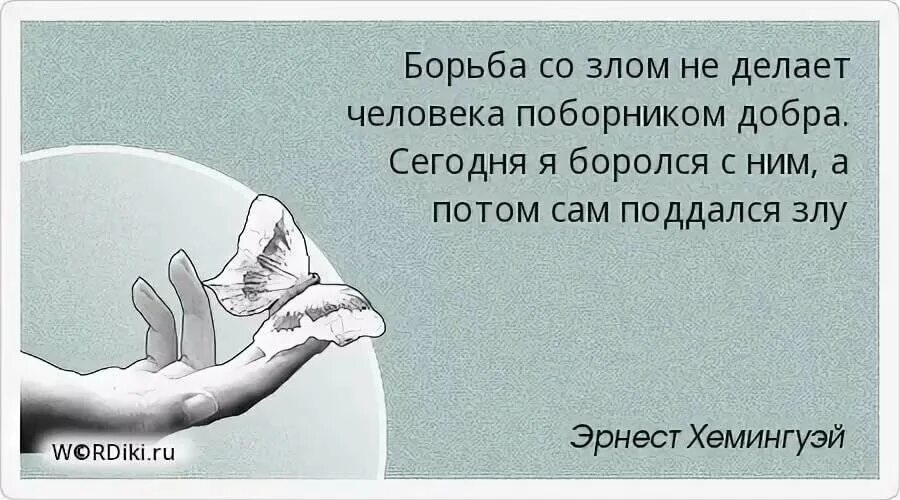 Борьба со злом не делает человека поборником добра. Сегодня я боролся с ним, а потом сам поддался злу

Эрнест Хемингуэй

W©RDiki.ru